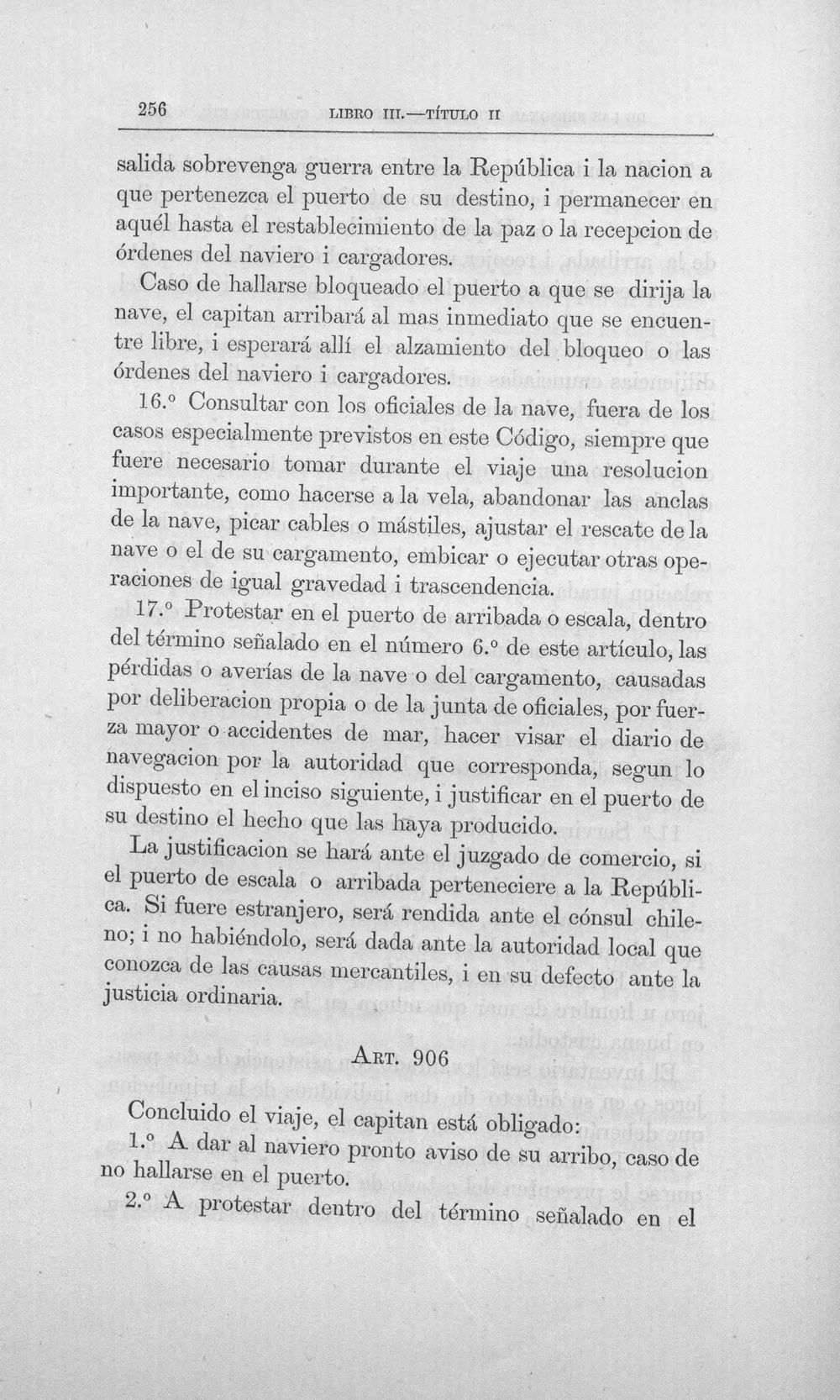 256 LIBRO III.—TÍTULO II

salida sobrevenga guerra entre la República i la nacion a que pertenezca el puerto de su destino, i permanecer en aquél hasta el restablecimiento de la paz o la recepcion de órdenes del naviero i cargadores.

Caso de hallarse bloqueado el puerto a que se dirija la nave, el capitan arribará al mas inmediato que se encuentre libre, i esperará allí el alzamiento del bloqueo o las órdenes del naviero i cargadores.

16.° Consultar con los oficiales de la nave, fuera de los casos especialmente previstos en este Código, siempre que fuere necesario tomar durante el viaje una resolucion importante, como hacerse a la vela, abandonar las anclas de la nave, picar cables o mástiles, ajustar el rescate de la nave o el de su cargamento, embicar o ejecutar otras operaciones de igual gravedad i trascendencia.

17.° Protestar en el puerto de arribada o escala, dentro del término señalado en el número 6.° de este artículo, las pérdidas o averías de la nave o del cargamento, causadas por deliberacion propia o de la junta de oficiales, por fuerza mayor o accidentes de mar, hacer visar el diario de navegacion por la autoridad que corresponda, segun lo dispuesto en el inciso siguiente, i justificar en el puerto de su destino el hecho que las haya producido.

La justificacion se hará ante el juzgado de comercio, si el puerto de escala o arribada perteneciere a la República. Si fuere estranjero, será rendida ante el cónsul chileno; i no habiéndolo, será dada ante la autoridad local que conozca de las causas mercantiles, i en su defecto ante la justicia ordinaria.

ART. 906

Concluido el viaje, el capitan está obligado:

1.° A dar al naviero pronto aviso de su arribo, caso de no hallarse en el puerto.

2.° A protestar dentro del término señalado en el